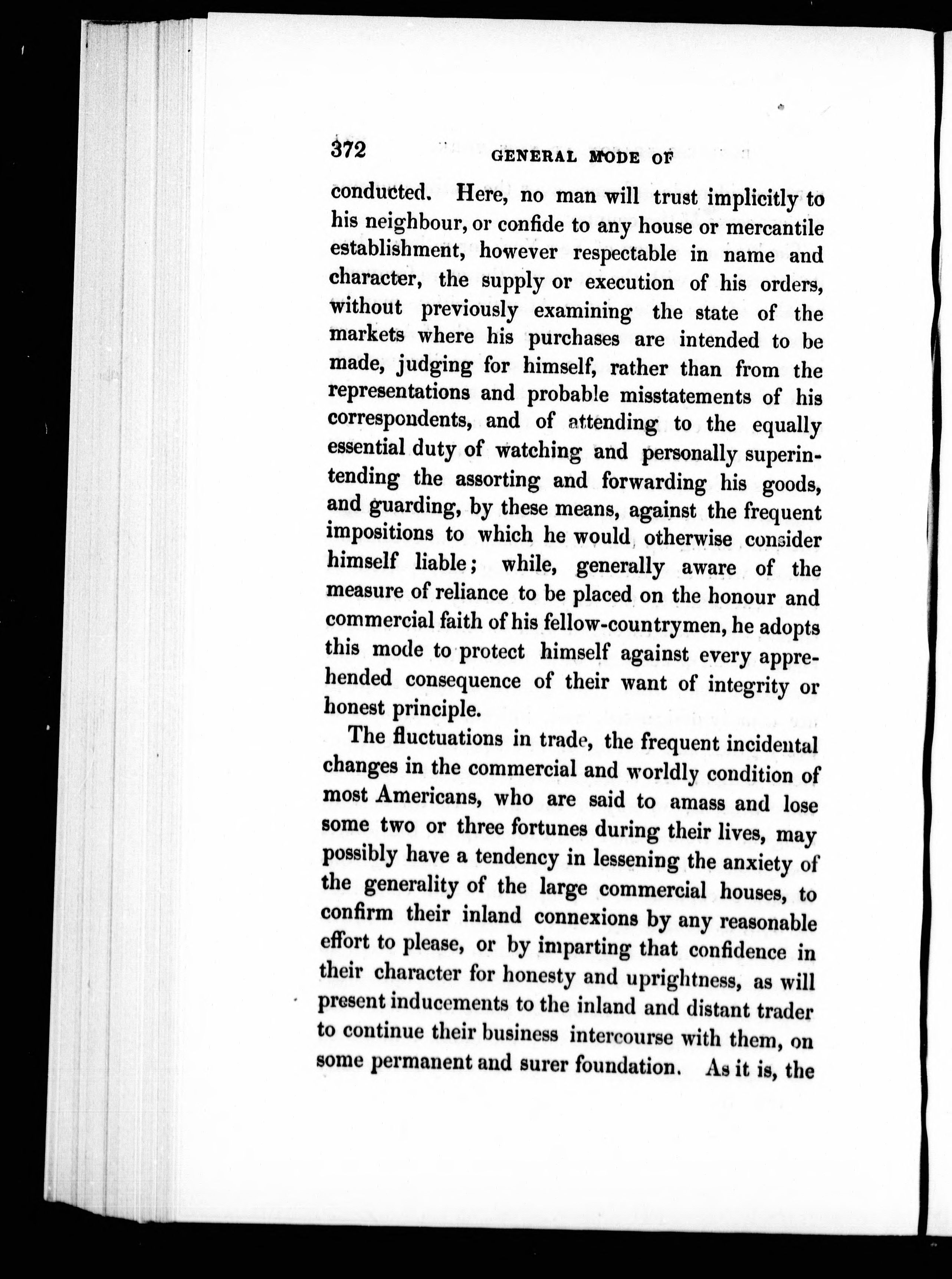 372 GENERAL MODE OF

conducted. Here, no man will trust implicitly to his neighbour, or confide to any house or mercantile establishment, however respectable in name and character, the supply or execution of his orders, without previously examining the state of the markets where his purchases are intended to be made, judging for himself, rather than from the representations and probable misstatements of his correspondents, and of attending to the equally essential duty of watching and personally superintending the assorting and forwarding his goods, and guarding, by these means, against the frequent impositions to which he would otherwise consider himself liable; while, generally aware of the measure of reliance to be placed on the honour and commercial faith of his fellow-countrymen, he adopts this mode to protect himself against every apprehended consequence of their want of integrity or honest principle.

The fluctuations in trade, the frequent incidental changes in the commercial and worldly condition of most Americans, who are said to amass and lose some two or three fortunes during their lives, may possibly have a tendency in lessening the anxiety of the generality of the large commercial houses, to confirm their inland connexions by any reasonable effort to please, or by imparting that confidence in their character for honesty and uprightness, as will present inducements to the inland and distant trader to continue their business intercourse with them, on some permanent and surer foundation. As it is, the